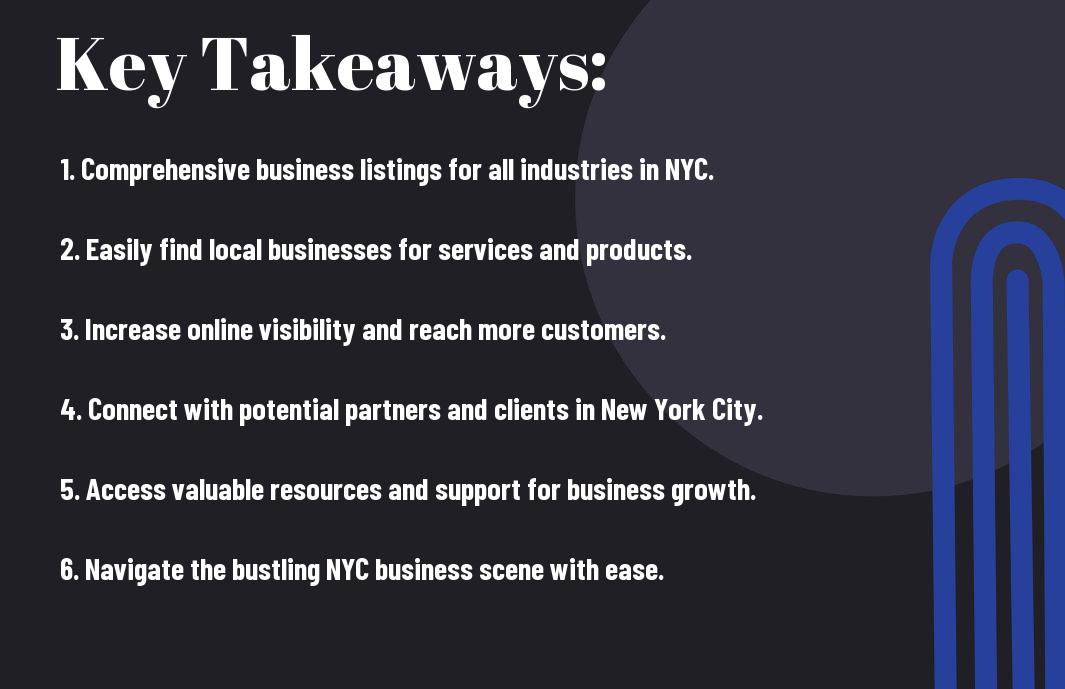 Key Takeaways:

1. Comprehensive business listings for all industries in NYC.

2. Easily find local businesses for services and products.

3. Increase online visibility and reach more customers.

4. Connect with potential partners and clients in New York City.

5. Access valuable resources and support for business growth.

6. Navigate the bustling NYC business scene with ease.